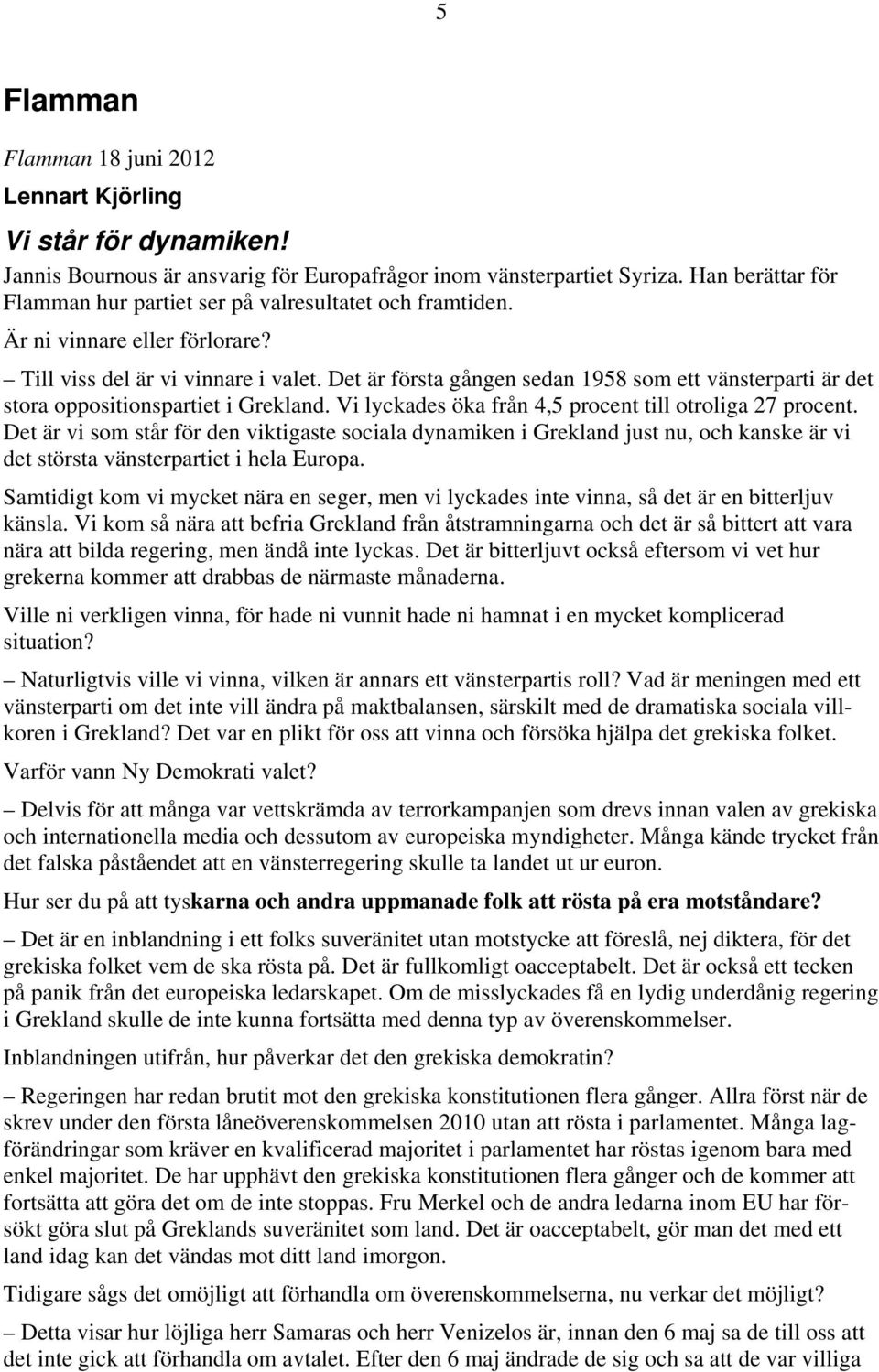 5

Flamman

Flamman 18 juni 2012

Lennart Kjörling

Vi står för dynamiken!

Jannis Bournous är ansvarig för Europafrågor inom vänsterpartiet Syriza. Han berättar för Flamman hur partiet ser på valresultatet och framtiden.

Är ni vinnare eller förlorare?

– Till viss del är vi vinnare i valet. Det är första gången sedan 1958 som ett vänsterparti är det stora oppositionspartiet i Grekland. Vi lyckades öka från 4,5 procent till otroliga 27 procent. Det är vi som står för den viktigaste sociala dynamiken i Grekland just nu, och kanske är vi det största vänsterpartiet i hela Europa.

Samtidigt kom vi mycket nära en seger, men vi lyckades inte vinna, så det är en bitterljuv känsla. Vi kom så nära att befria Grekland från åtstramningarna och det är så bittert att vara nära att bilda regering, men ändå inte lyckas. Det är bitterljuvt också eftersom vi vet hur grekerna kommer att drabbas de närmaste månaderna.

Ville ni verkligen vinna, för hade ni vunnit hade ni hamnat i en mycket komplicerad situation?

– Naturligtvis ville vi vinna, vilken är annars ett vänsterpartis roll? Vad är meningen med ett vänsterparti om det inte vill ändra på maktbalansen, särskilt med de dramatiska sociala villkoren i Grekland? Det var en plikt för oss att vinna och försöka hjälpa det grekiska folket.

Varför vann Ny Demokrati valet?

– Delvis för att många var vettskrämda av terrorkampanjen som drevs innan valen av grekiska och internationella media och dessutom av europeiska myndigheter. Många kände trycket från det falska påståendet att en vänsterregering skulle ta landet ut ur euron.

Hur ser du på att tyskarna och andra uppmanade folk att rösta på era motståndare?

– Det är en inblandning i ett folks suveränitet utan motstycke att föreslå, nej diktera, för det grekiska folket vem de ska rösta på. Det är fullkomligt oacceptabelt. Det är också ett tecken på panik från det europeiska ledarskapet. Om de misslyckades få en lydig underdånig regering i Grekland skulle de inte kunna fortsätta med denna typ av överenskommelser.

Inblandningen utifrån, hur påverkar det den grekiska demokratin?

– Regeringen har redan brutit mot den grekiska konstitutionen flera gånger. Allra först när de skrev under den första låneöverenskommelsen 2010 utan att rösta i parlamentet. Många lagförändringar som kräver en kvalificerad majoritet i parlamentet har röstas igenom bara med enkel majoritet. De har upphävt den grekiska konstitutionen flera gånger och de kommer att fortsätta att göra det om de inte stoppas. Fru Merkel och de andra ledarna inom EU har försökt göra slut på Greklands suveränitet som land. Det är oacceptabelt, gör man det med ett land idag kan det vändas mot ditt land imorgon.

Tidigare sågs det omöjligt att förhandla om överenskommelserna, nu verkar det möjligt?

– Detta visar hur löjliga herr Samaras och herr Venizelos är, innan den 6 maj sa de till oss att det inte gick att förhandla om avtalet. Efter den 6 maj ändrade de sig och sa att de var villiga